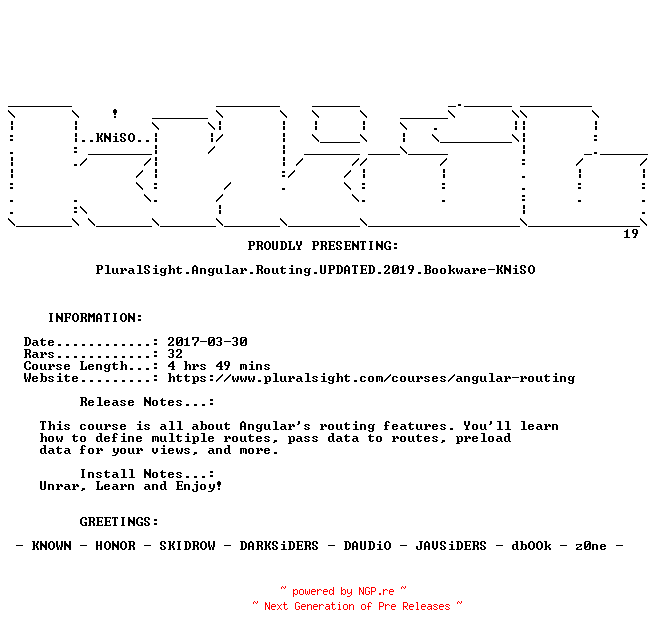 ..KNiSO..

19

PROUDLY PRESENTING:

PluralSight.Angular.Routing.UPDATED.2019.Bookware-KNiSO

INFORMATION:

Date............: 2017-03-30
Rars............: 32
Course Length...: 4 hrs 49 mins
Website.........: https://www.pluralsight.com/courses/angular-routing

Release Notes...:

This course is all about Angular's routing features. You'll learn how to define multiple routes, pass data to routes, preload data for your views, and more.

Install Notes...:
Unrar, Learn and Enjoy!

GREETINGS:

- KNOWN - HONOR - SKIDROW - DARKSiDERS - DAUDiO - JAVSiDERS - dbOOk - z0ne -

~ powered by NGP.re ~
~ Next Generation of Pre Releases ~